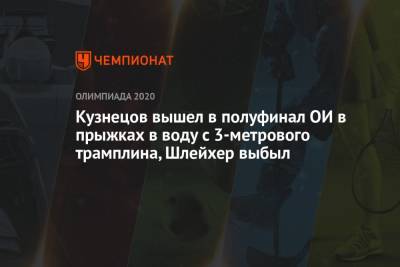 ЧЕМПИОНАТ

ОЛИМПИАДА 2020

Кузнецов вышел в полуфинал ОИ в прыжках в воду с 3-метрового трамплина, Шлейхер выбыл